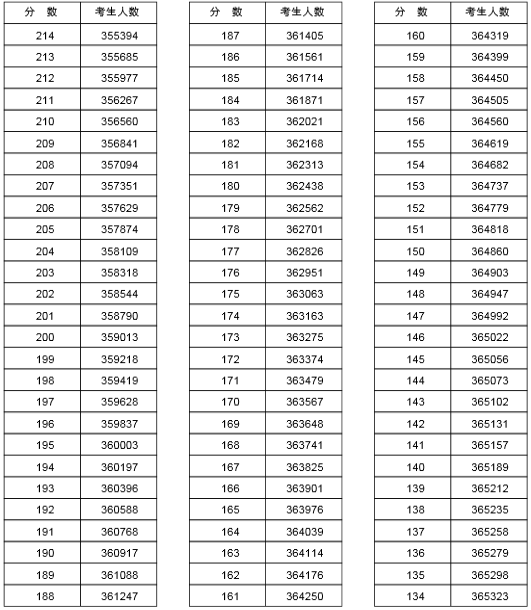 | 分 数 | 考生人数 |
|---|---|
| 214 | 355394 |
| 213 | 355685 |
| 212 | 355977 |
| 211 | 356267 |
| 210 | 356560 |
| 209 | 356841 |
| 208 | 357094 |
| 207 | 357351 |
| 206 | 357629 |
| 205 | 357874 |
| 204 | 358109 |
| 203 | 358318 |
| 202 | 358544 |
| 201 | 358790 |
| 200 | 359013 |
| 199 | 359218 |
| 198 | 359419 |
| 197 | 359628 |
| 196 | 359837 |
| 195 | 360003 |
| 194 | 360197 |
| 193 | 360396 |
| 192 | 360588 |
| 191 | 360768 |
| 190 | 360917 |
| 189 | 361088 |
| 188 | 361247 |

| 分 数 | 考生人数 |
|---|---|
| 187 | 361405 |
| 186 | 361561 |
| 185 | 361714 |
| 184 | 361871 |
| 183 | 362021 |
| 182 | 362168 |
| 181 | 362313 |
| 180 | 362438 |
| 179 | 362562 |
| 178 | 362701 |
| 177 | 362826 |
| 176 | 362951 |
| 175 | 363063 |
| 174 | 363163 |
| 173 | 363275 |
| 172 | 363374 |
| 171 | 363479 |
| 170 | 363567 |
| 169 | 363648 |
| 168 | 363741 |
| 167 | 363825 |
| 166 | 363901 |
| 165 | 363976 |
| 164 | 364039 |
| 163 | 364114 |
| 162 | 364176 |
| 161 | 364250 |

| 分 数 | 考生人数 |
|---|---|
| 160 | 364319 |
| 159 | 364399 |
| 158 | 364450 |
| 157 | 364505 |
| 156 | 364560 |
| 155 | 364619 |
| 154 | 364682 |
| 153 | 364737 |
| 152 | 364779 |
| 151 | 364818 |
| 150 | 364860 |
| 149 | 364903 |
| 148 | 364947 |
| 147 | 364992 |
| 146 | 365022 |
| 145 | 365056 |
| 144 | 365073 |
| 143 | 365102 |
| 142 | 365131 |
| 141 | 365157 |
| 140 | 365189 |
| 139 | 365212 |
| 138 | 365235 |
| 137 | 365258 |
| 136 | 365279 |
| 135 | 365298 |
| 134 | 365323 |